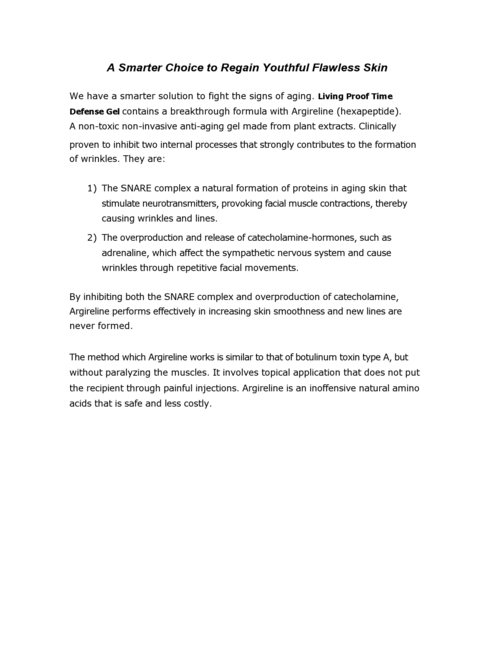 A Smarter Choice to Regain Youthful Flawless Skin

We have a smarter solution to fight the signs of aging. Living Proof Time Defense Gel contains a breakthrough formula with Argireline (hexapeptide). A non-toxic non-invasive anti-aging gel made from plant extracts. Clinically proven to inhibit two internal processes that strongly contributes to the formation of wrinkles. They are:

1) The SNARE complex a natural formation of proteins in aging skin that stimulate neurotransmitters, provoking facial muscle contractions, thereby causing wrinkles and lines.

2) The overproduction and release of catecholamine-hormones, such as adrenaline, which affect the sympathetic nervous system and cause wrinkles through repetitive facial movements.

By inhibiting both the SNARE complex and overproduction of catecholamine, Argireline performs effectively in increasing skin smoothness and new lines are never formed.

The method which Argireline works is similar to that of botulinum toxin type A, but without paralyzing the muscles. It involves topical application that does not put the recipient through painful injections. Argireline is an inoffensive natural amino acids that is safe and less costly.